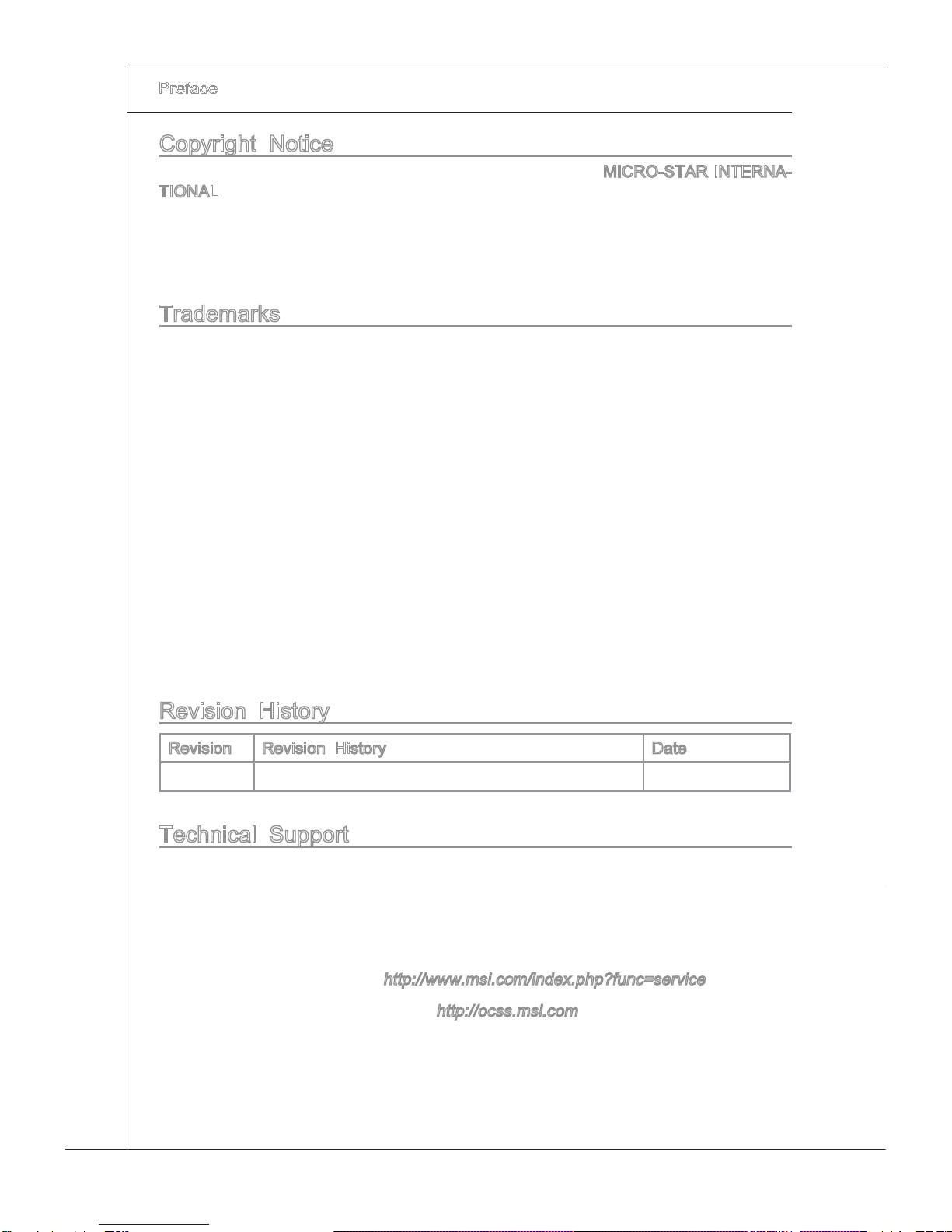 Preface

Copyright Notice

MICRO-STAR INTERNATIONAL

Trademarks

Revision History

| Revision | Revision History | Date |
|---|---|---|
| | | |

Technical Support

http://www.msi.com/index.php?func=service

http://ocss.msi.com